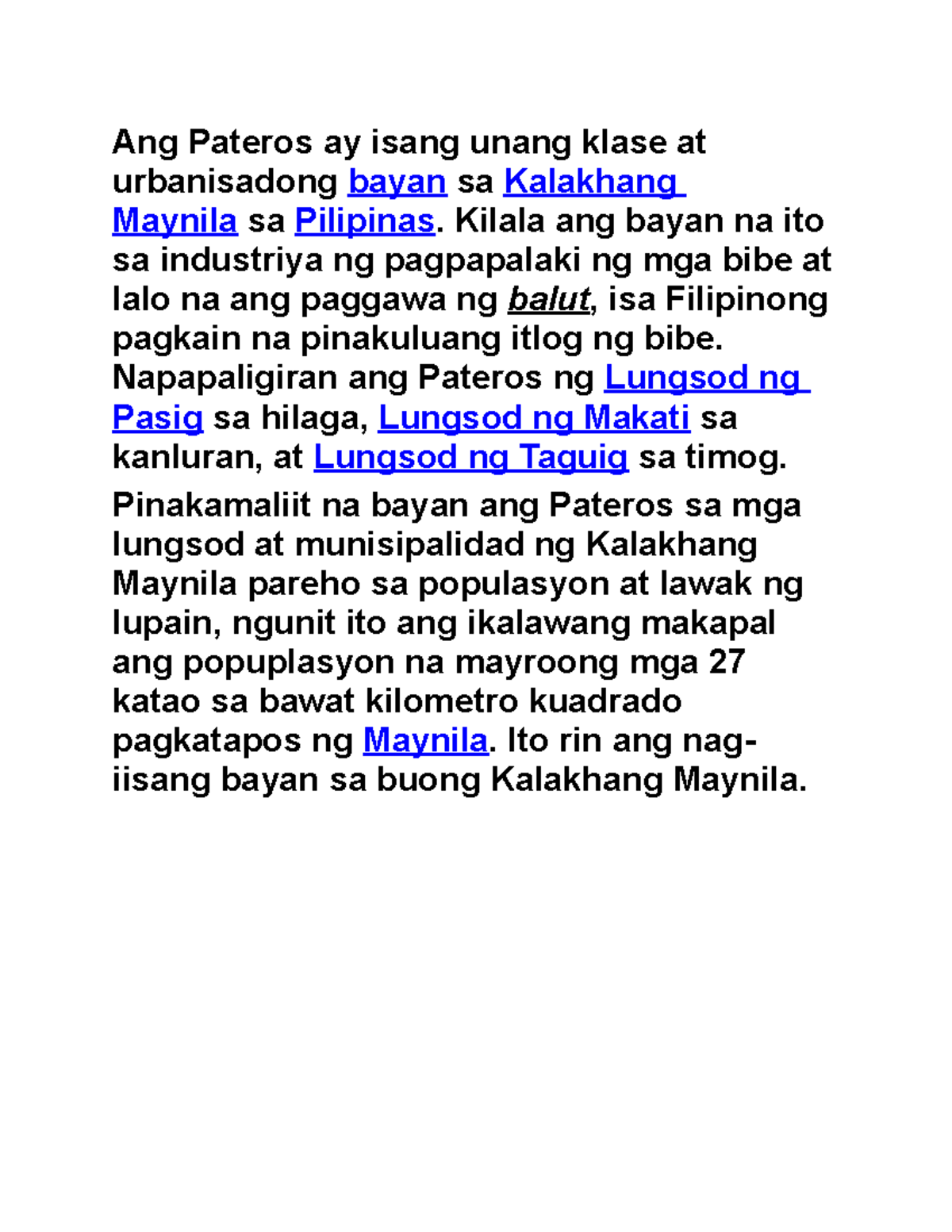 Ang Pateros ay isang unang klase at urbanisadong bayan sa Kalakhang Maynila sa Pilipinas. Kilala ang bayan na ito sa industriya ng pagpapalaki ng mga bibe at lalo na ang paggawa ng balut, isa Filipinong pagkain na pinakuluang itlog ng bibe. Napapaligiran ang Pateros ng Lungsod ng Pasig sa hilaga, Lungsod ng Makati sa kanluran, at Lungsod ng Taguig sa timog.

Pinakamaliit na bayan ang Pateros sa mga lungsod at munisipalidad ng Kalakhang Maynila pareho sa populasyon at lawak ng lupain, ngunit ito ang ikalawang makapal ang popuplasyon na mayroong mga 27 katao sa bawat kilometro kuadrado pagkatapos ng Maynila. Ito rin ang nag-iisang bayan sa buong Kalakhang Maynila.